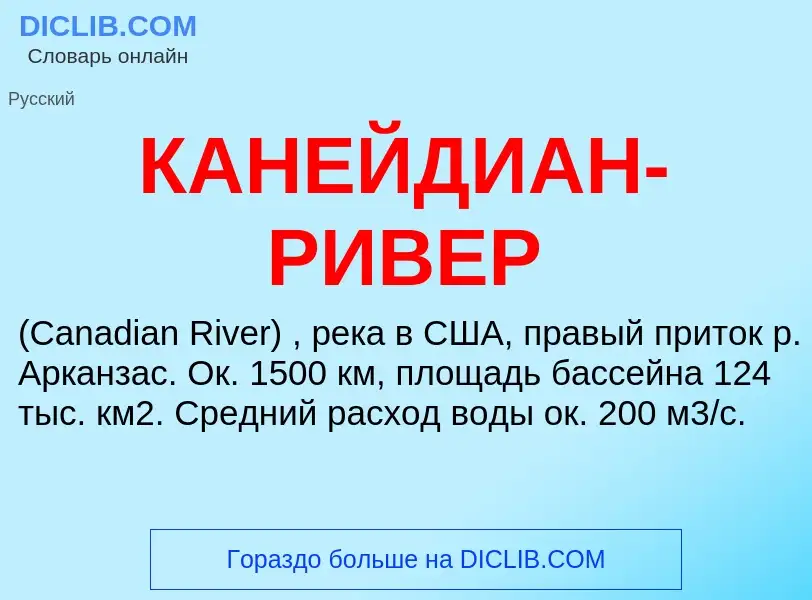 DICLIB.COM
Словарь онлайн

Русский

КАНЕЙДИАН-РИВЕР

(Canadian River) , река в США, правый приток р. Арканзас. Ок. 1500 км, площадь бассейна 124 тыс. км2. Средний расход воды ок. 200 м3/с.

Гораздо больше на DICLIB.COM